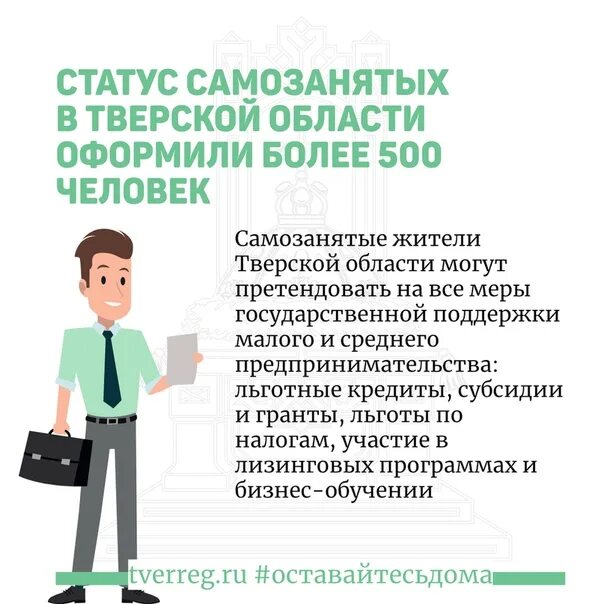 СТАТУС САМОЗАНЯТЫХ В ТВЕРСКОЙ ОБЛАСТИ ОФОРМИЛИ БОЛЕЕ 500 ЧЕЛОВЕК

Самозанятые жители Тверской области могут претендовать на все меры государственной поддержки малого и среднего предпринимательства: льготные кредиты, субсидии и гранты, льготы по налогам, участие в лизинговых программах и бизнес-обучении

tverreg.ru #оставайтесьдома